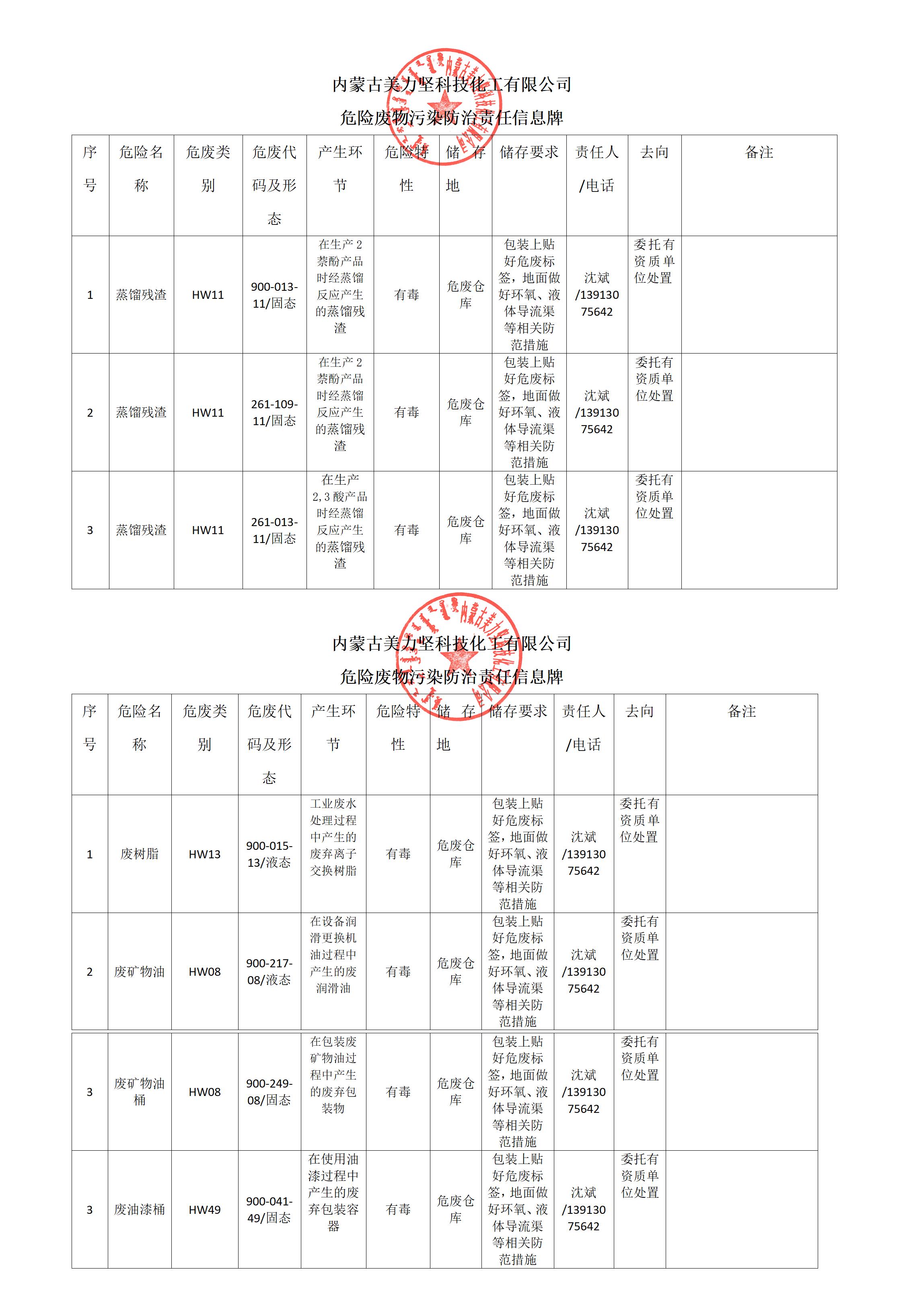 内蒙古美力坚科技化工有限公司

危险废物污染防治责任信息牌

| 序号 | 危险名称 | 危废类别 | 危废代码及形态 | 产生环节 | 危险特性 | 储存地 | 储存要求 | 责任人/电话 | 去向 | 备注 |
|---|---|---|---|---|---|---|---|---|---|---|
| 1 | 蒸馏残渣 | HW11 | 900-013-11/固态 | 在生产2萘酚产品时经蒸馏反应产生的蒸馏残渣 | 有毒 | 危废仓库 | 包装上贴好危废标签，地面做好环氧、液体导流渠等相关防范措施 | 沈斌/13913075642 | 委托有资质单位处置 | |
| 2 | 蒸馏残渣 | HW11 | 261-109-11/固态 | 在生产2萘酚产品时经蒸馏反应产生的蒸馏残渣 | 有毒 | 危废仓库 | 包装上贴好危废标签，地面做好环氧、液体导流渠等相关防范措施 | 沈斌/13913075642 | 委托有资质单位处置 | |
| 3 | 蒸馏残渣 | HW11 | 261-013-11/固态 | 在生产2,3酸产品时经蒸馏反应产生的蒸馏残渣 | 有毒 | 危废仓库 | 包装上贴好危废标签，地面做好环氧、液体导流渠等相关防范措施 | 沈斌/13913075642 | 委托有资质单位处置 | |

内蒙古美力坚科技化工有限公司

危险废物污染防治责任信息牌

| 序号 | 危险名称 | 危废类别 | 危废代码及形态 | 产生环节 | 危险特性 | 储存地 | 储存要求 | 责任人/电话 | 去向 | 备注 |
|---|---|---|---|---|---|---|---|---|---|---|
| 1 | 废树脂 | HW13 | 900-015-13/液态 | 工业废水处理过程中产生的废弃离子交换树脂 | 有毒 | 危废仓库 | 包装上贴好危废标签，地面做好环氧、液体导流渠等相关防范措施 | 沈斌/13913075642 | 委托有资质单位处置 | |
| 2 | 废矿物油 | HW08 | 900-217-08/液态 | 在设备润滑更换机油过程中产生的废润滑油 | 有毒 | 危废仓库 | 包装上贴好危废标签，地面做好环氧、液体导流渠等相关防范措施 | 沈斌/13913075642 | 委托有资质单位处置 | |
| 3 | 废矿物油桶 | HW08 | 900-249-08/固态 | 在包装废矿物油过程中产生的废弃包装物 | 有毒 | 危废仓库 | 包装上贴好危废标签，地面做好环氧、液体导流渠等相关防范措施 | 沈斌/13913075642 | 委托有资质单位处置 | |
| 3 | 废油漆桶 | HW49 | 900-041-49/固态 | 在使用油漆过程中产生的废弃包装容器 | 有毒 | 危废仓库 | 包装上贴好危废标签，地面做好环氧、液体导流渠等相关防范措施 | 沈斌/13913075642 | 委托有资质单位处置 | |